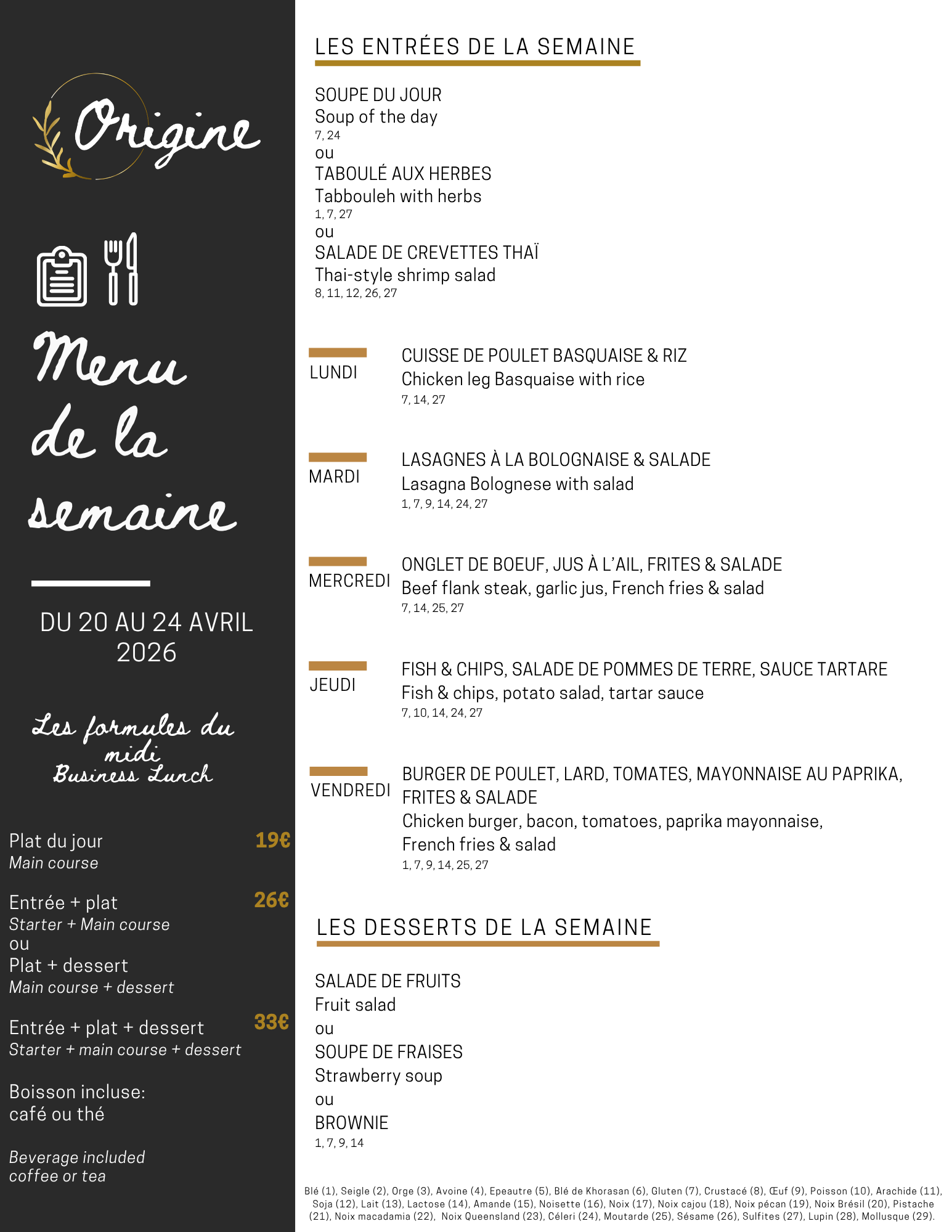 Origine

Menu de la semaine

DU 20 AU 24 AVRIL 2026

Les formules du midi
Business Lunch

Plat du jour 19€
Main course

Entrée + plat 26€
Starter + Main course
ou
Plat + dessert
Main course + dessert

Entrée + plat + dessert 33€
Starter + main course + dessert

Boisson incluse:
café ou thé

Beverage included
coffee or tea

LES ENTRÉES DE LA SEMAINE

SOUPE DU JOUR
Soup of the day
7, 24
ou
TABOULÉ AUX HERBES
Tabbouleh with herbs
1, 7, 27
ou
SALADE DE CREVETTES THAÏ
Thai-style shrimp salad
8, 11, 12, 26, 27

LUNDI
CUISSE DE POULET BASQUAISE & RIZ
Chicken leg Basquaise with rice
7, 14, 27

MARDI
LASAGNES À LA BOLOGNAISE & SALADE
Lasagna Bolognese with salad
1, 7, 9, 14, 24, 27

MERCREDI
ONGLET DE BOEUF, JUS À L'AIL, FRITES & SALADE
Beef flank steak, garlic jus, French fries & salad
7, 14, 25, 27

JEUDI
FISH & CHIPS, SALADE DE POMMES DE TERRE, SAUCE TARTARE
Fish & chips, potato salad, tartar sauce
7, 10, 14, 24, 27

VENDREDI
BURGER DE POULET, LARD, TOMATES, MAYONNAISE AU PAPRIKA, FRITES & SALADE
Chicken burger, bacon, tomatoes, paprika mayonnaise, French fries & salad
1, 7, 9, 14, 25, 27

LES DESSERTS DE LA SEMAINE

SALADE DE FRUITS
Fruit salad
ou
SOUPE DE FRAISES
Strawberry soup
ou
BROWNIE
1, 7, 9, 14

Blé (1), Seigle (2), Orge (3), Avoine (4), Epeautre (5), Blé de Khorasan (6), Gluten (7), Crustacé (8), Œuf (9), Poisson (10), Arachide (11), Soja (12), Lait (13), Lactose (14), Amande (15), Noisette (16), Noix (17), Noix cajou (18), Noix pécan (19), Noix Brésil (20), Pistache (21), Noix macadamia (22), Noix Queensland (23), Céleri (24), Moutarde (25), Sésame (26), Sulfites (27), Lupin (28), Mollusque (29).